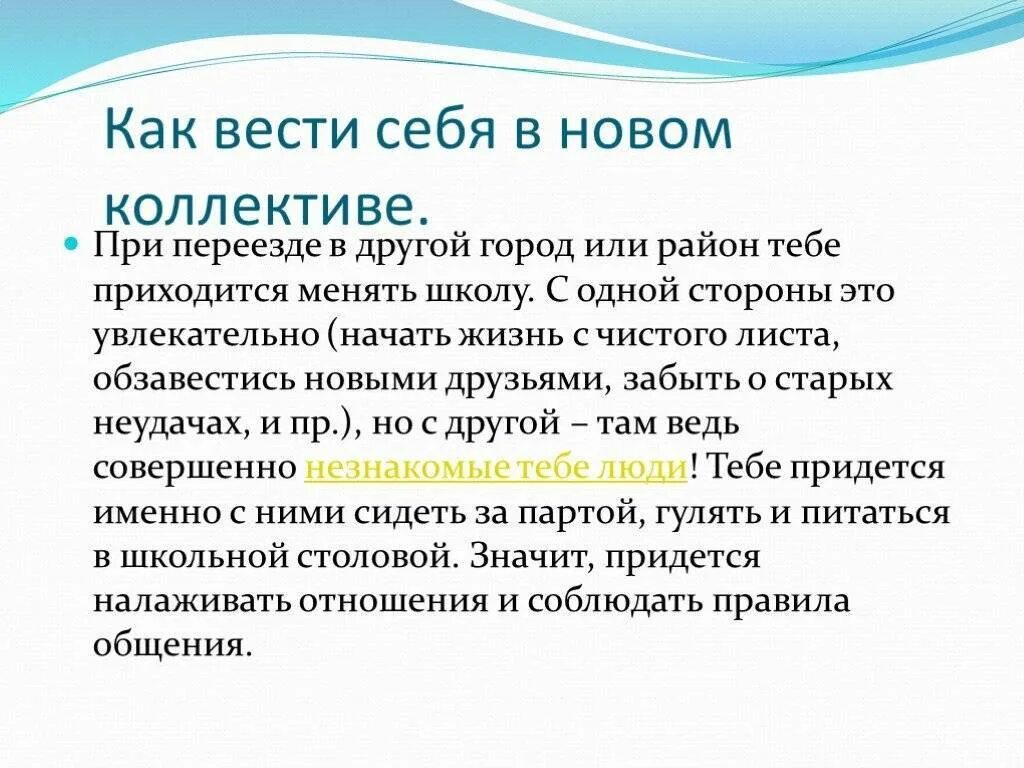 Как вести себя в новом коллективе.

При переезде в другой город или район тебе приходится менять школу. С одной стороны это увлекательно (начать жизнь с чистого листа, обзавестись новыми друзьями, забыть о старых неудачах, и пр.), но с другой – там ведь совершенно незнакомые тебе люди! Тебе придется именно с ними сидеть за партой, гулять и питаться в школьной столовой. Значит, придется налаживать отношения и соблюдать правила общения.